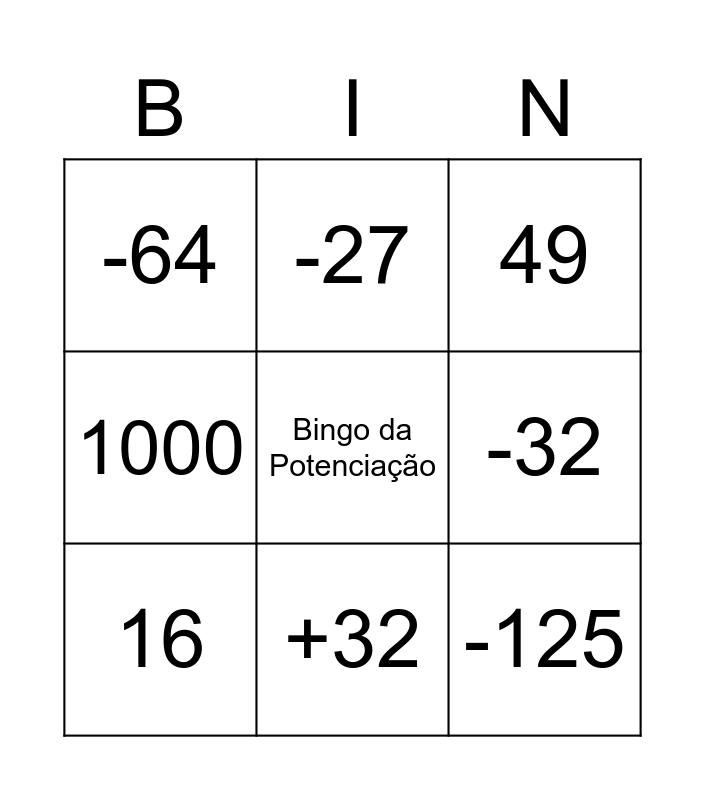 | B | I | N |
|---|---|---|
| -64 | -27 | 49 |
| 1000 | Bingo da Potenciação | -32 |
| 16 | +32 | -125 |